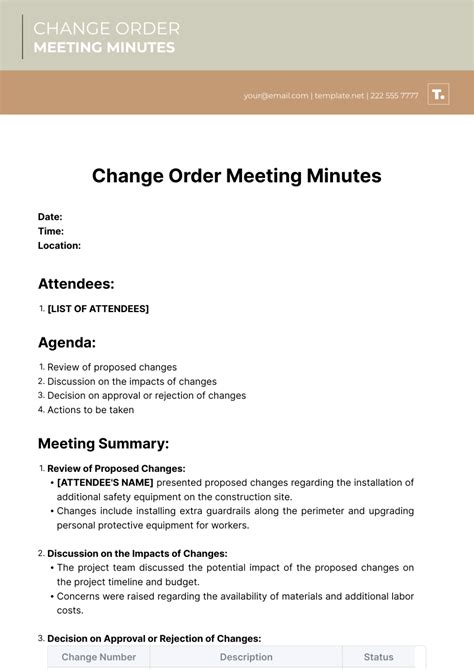 CHANGE ORDER
MEETING MINUTES

your@email.com | template.net | 222 555 7777

T.

Change Order Meeting Minutes

Date:
Time:
Location:

Attendees:

1. [LIST OF ATTENDEES]

Agenda:

1. Review of proposed changes
2. Discussion on the impacts of changes
3. Decision on approval or rejection of changes
4. Actions to be taken

Meeting Summary:

1. Review of Proposed Changes:
• [ATTENDEE'S NAME] presented proposed changes regarding the installation of additional safety equipment on the construction site.
• Changes include installing extra guardrails along the perimeter and upgrading personal protective equipment for workers.

2. Discussion on the Impacts of Changes:
• The project team discussed the potential impact of the proposed changes on the project timeline and budget.
• Concerns were raised regarding the availability of materials and additional labor costs.

3. Decision on Approval or Rejection of Changes:

| Change Number | Description | Status |
|---|---|---|